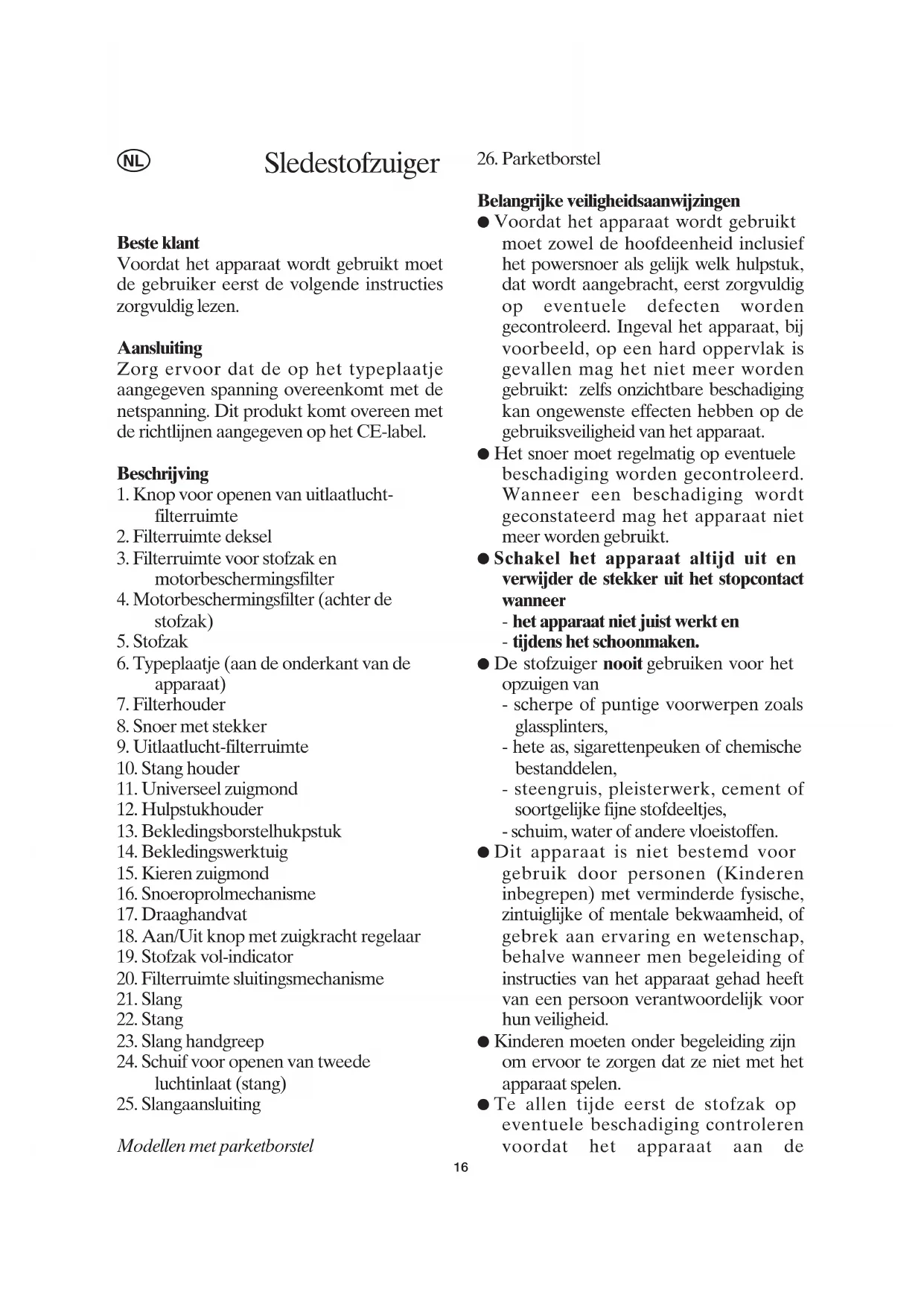 NL

Sledestofzuiger

Beste klant
Voordat het apparaat wordt gebruikt moet de gebruiker eerst de volgende instructies zorgvuldig lezen.

Aansluiting
Zorg ervoor dat de op het typeplaatje aangegeven spanning overeenkomt met de netspanning. Dit produkt komt overeen met de richtlijnen aangegeven op het CE-label.

Beschrijving
1. Knop voor openen van uitlaatlucht-filterruimte
2. Filterruimte deksel
3. Filterruimte voor stofzak en motorbeschermingsfilter
4. Motorbeschermingsfilter (achter de stofzak)
5. Stofzak
6. Typeplaatje (aan de onderkant van de apparaat)
7. Filterhouder
8. Snoer met stekker
9. Uitlaatlucht-filterruimte
10. Stang houder
11. Universeel zuigmond
12. Hulpstukhouder
13. Bekledingsborstelhukpstuk
14. Bekledingswerktuig
15. Kieren zuigmond
16. Snoeroprolmechanisme
17. Draaghandvat
18. Aan/Uit knop met zuigkracht regelaar
19. Stofzak vol-indicator
20. Filterruimte sluitingsmechanisme
21. Slang
22. Stang
23. Slang handgreep
24. Schuif voor openen van tweede luchtinlaat (stang)
25. Slangaansluiting

Modellen met parketborstel

26. Parketborstel

Belangrijke veiligheidsaanwijzingen
● Voordat het apparaat wordt gebruikt moet zowel de hoofdeenheid inclusief het powersnoer als gelijk welk hulpstuk, dat wordt aangebracht, eerst zorgvuldig op eventuele defecten worden gecontroleerd. Ingeval het apparaat, bij voorbeeld, op een hard oppervlak is gevallen mag het niet meer worden gebruikt: zelfs onzichtbare beschadiging kan ongewenste effecten hebben op de gebruiksveiligheid van het apparaat.
● Het snoer moet regelmatig op eventuele beschadiging worden gecontroleerd. Wanneer een beschadiging wordt geconstateerd mag het apparaat niet meer worden gebruikt.
● Schakel het apparaat altijd uit en verwijder de stekker uit het stopcontact wanneer
- het apparaat niet juist werkt en
- tijdens het schoonmaken.
● De stofzuiger nooit gebruiken voor het opzuigen van
- scherpe of puntige voorwerpen zoals glassplinters,
- hete as, sigarettenpeuken of chemische bestanddelen,
- steengruis, pleisterwerk, cement of soortgelijke fijne stofdeeltjes,
- schuim, water of andere vloeistoffen.
● Dit apparaat is niet bestemd voor gebruik door personen (Kinderen inbegrepen) met verminderde fysische, zintuiglijke of mentale bekwaamheid, of gebrek aan ervaring en wetenschap, behalve wanneer men begeleiding of instructies van het apparaat gehad heeft van een persoon verantwoordelijk voor hun veiligheid.
● Kinderen moeten onder begeleiding zijn om ervoor te zorgen dat ze niet met het apparaat spelen.
● Te allen tijde eerst de stofzak op eventuele beschadiging controleren voordat het apparaat aan de

16